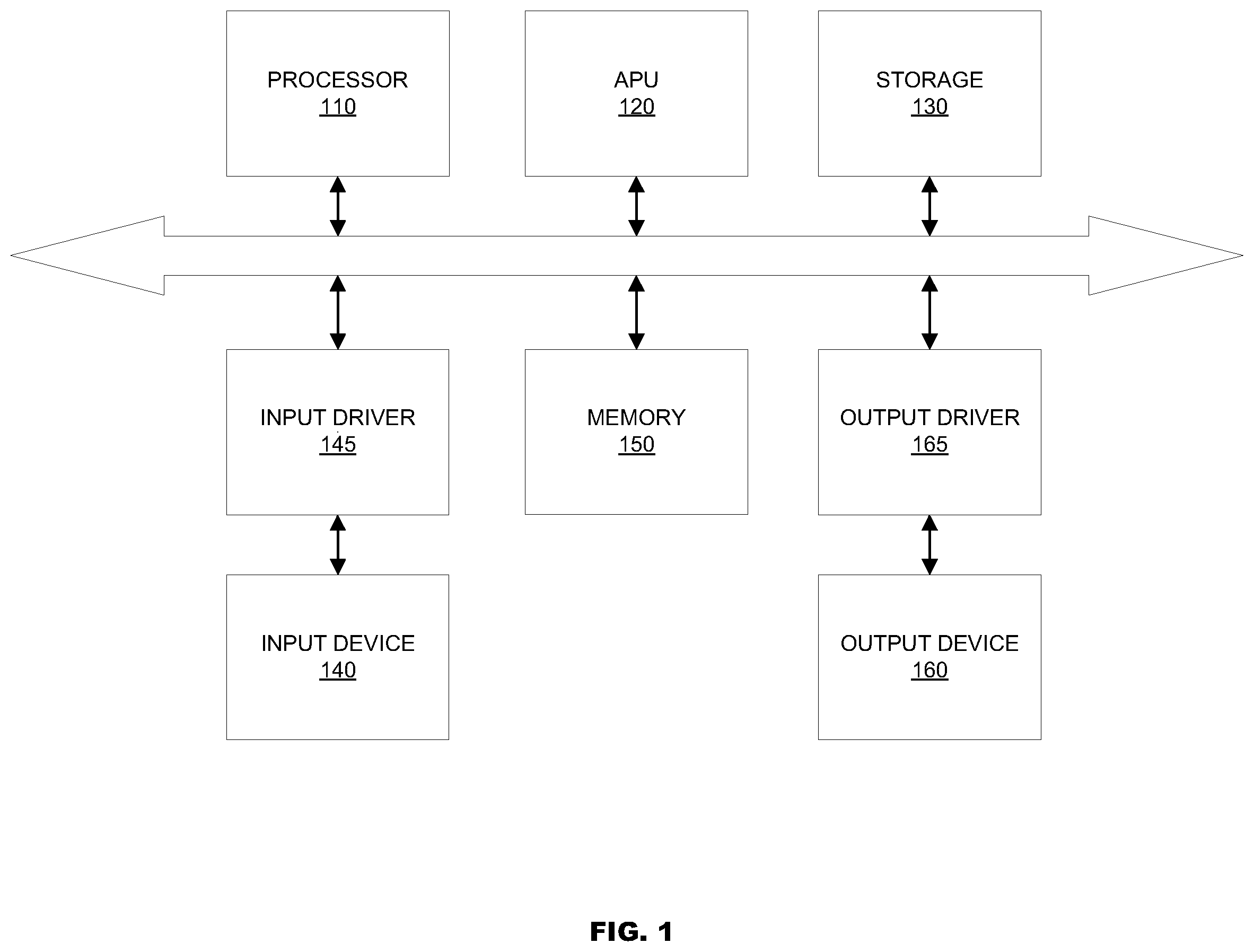 PROCESSOR
110

APU
120

STORAGE
130

INPUT DRIVER
145

MEMORY
150

OUTPUT DRIVER
165

INPUT DEVICE
140

OUTPUT DEVICE
160

FIG. 1